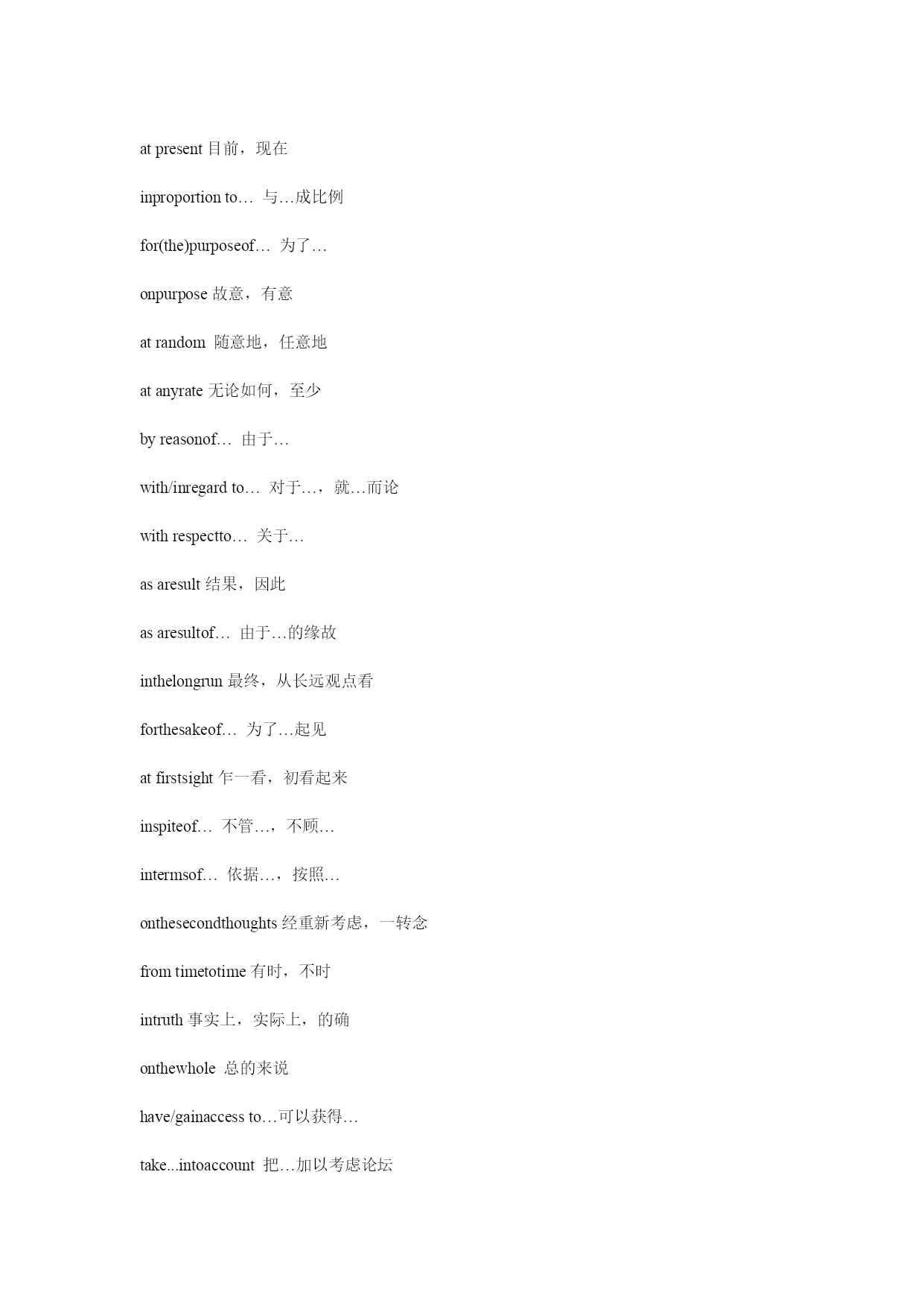 at present 目前，现在

inproportion to… 与…成比例

for(the)purposeof… 为了…

onpurpose 故意，有意

at random 随意地，任意地

at anyrate 无论如何，至少

by reasonof… 由于…

with/inregard to… 对于…，就…而论

with respectto… 关于…

as aresult 结果，因此

as aresultof… 由于…的缘故

inthelongrun 最终，从长远观点看

forthesakeof… 为了…起见

at firstsight 乍一看，初看起来

inspiteof… 不管…，不顾…

intermsof… 依据…，按照…

onthesecondthoughts 经重新考虑，一转念

from timetotime 有时，不时

intruth 事实上，实际上，的确

onthewhole 总的来说

have/gainaccess to…可以获得…

take...intoaccount 把…加以考虑论坛